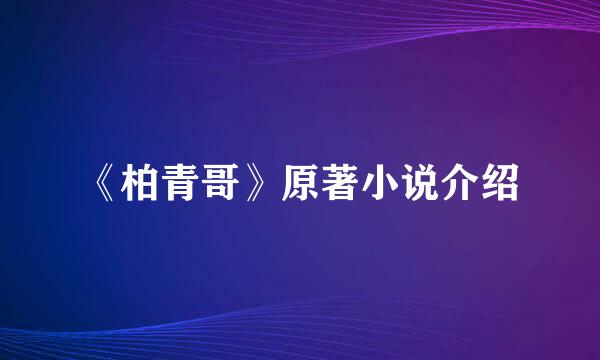 《柏青哥》原著小说介绍